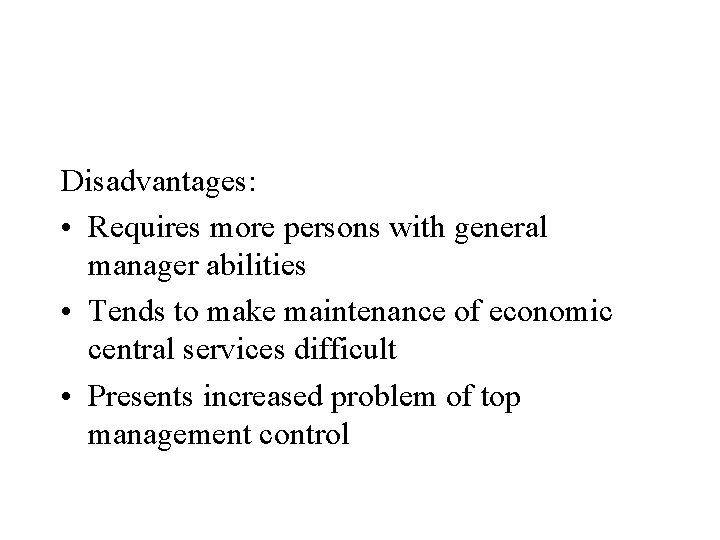 Disadvantages:

• Requires more persons with general manager abilities
• Tends to make maintenance of economic central services difficult
• Presents increased problem of top management control